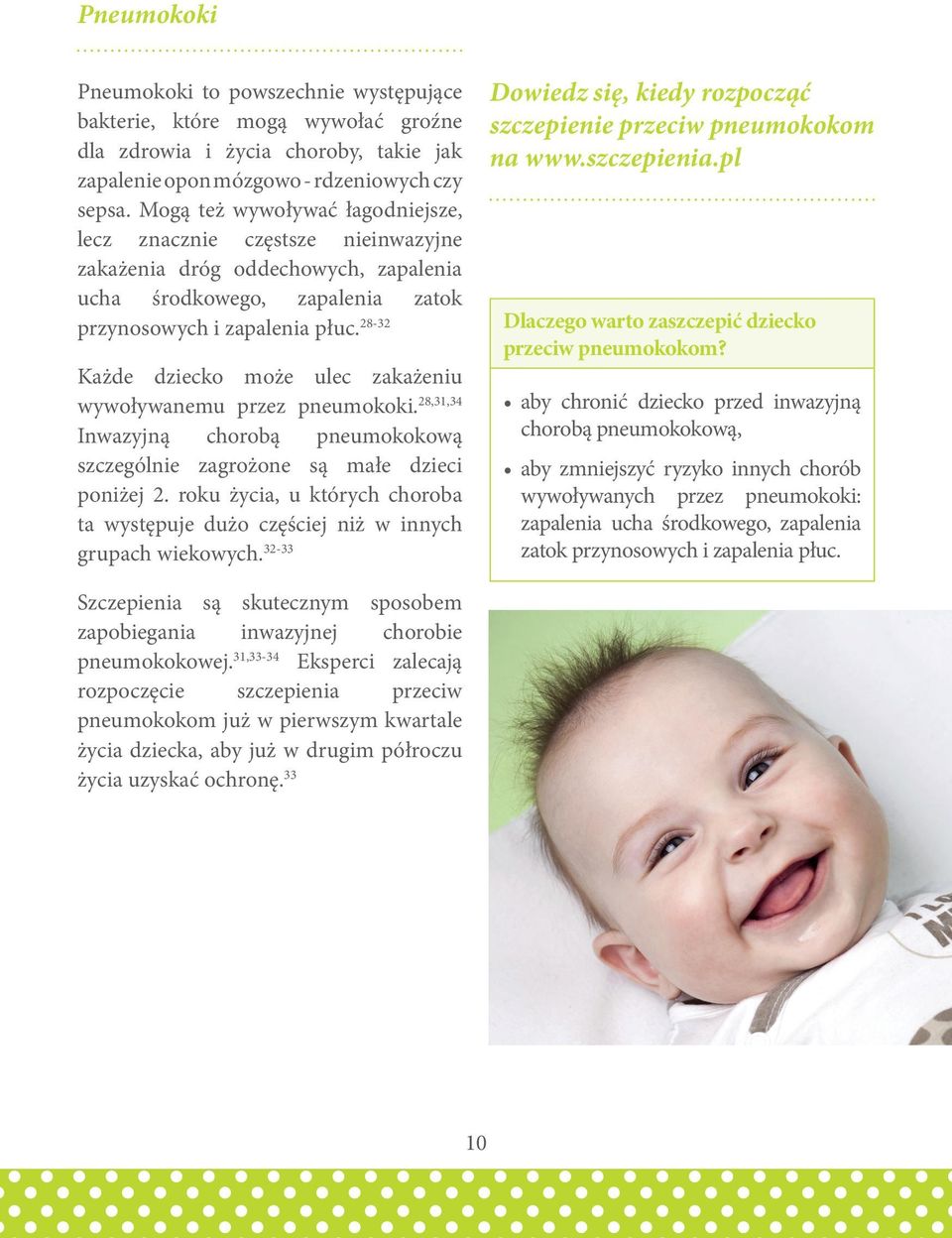 Pneumokoki

Pneumokoki to powszechnie występujące bakterie, które mogą wywołać groźne dla zdrowia i życia choroby, takie jak zapalenie opon mózgowo - rdzeniowych czy sepsa. Mogą też wywoływać łagodniejsze, lecz znacznie częstsze nieinwazyjne zakażenia dróg oddechowych, zapalenia ucha środkowego, zapalenia zatok przynosowych i zapalenia płuc.$^{28-32}$

Każde dziecko może ulec zakażeniu wywoływanemu przez pneumokoki.$^{28,31,34}$ Inwazyjną chorobą pneumokokową szczególnie zagrożone są małe dzieci poniżej 2. roku życia, u których choroba ta występuje dużo częściej niż w innych grupach wiekowych.$^{32-33}$

Szczepienia są skutecznym sposobem zapobiegania inwazyjnej chorobie pneumokokowej.$^{31,33-34}$ Eksperci zalecają rozpoczęcie szczepienia przeciw pneumokokom już w pierwszym kwartale życia dziecka, aby już w drugim półroczu życia uzyskać ochronę.$^{33}$

Dowiedz się, kiedy rozpocząć szczepienie przeciw pneumokokom na www.szczepienia.pl

Dlaczego warto zaszczepić dziecko przeciw pneumokokom?

• aby chronić dziecko przed inwazyjną chorobą pneumokokową,
• aby zmniejszyć ryzyko innych chorób wywoływanych przez pneumokoki: zapalenia ucha środkowego, zapalenia zatok przynosowych i zapalenia płuc.

10